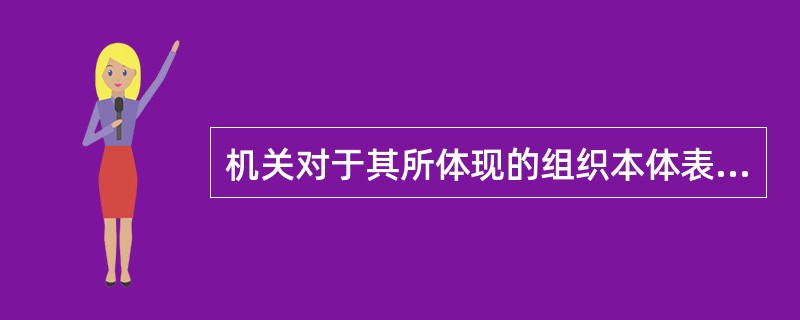 机关对于其所体现的组织本体表...